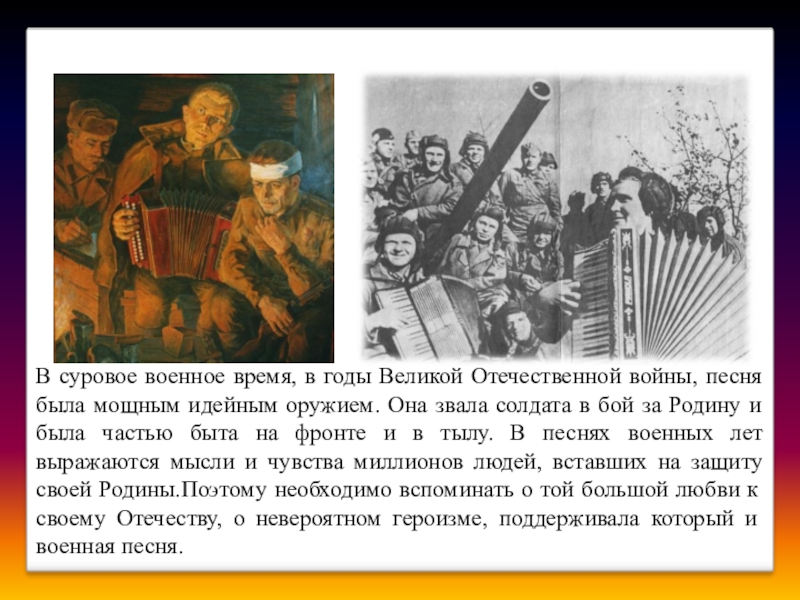 В суровое военное время, в годы Великой Отечественной войны, песня была мощным идейным оружием. Она звала солдата в бой за Родину и была частью быта на фронте и в тылу. В песнях военных лет выражаются мысли и чувства миллионов людей, вставших на защиту своей Родины.Поэтому необходимо вспоминать о той большой любви к своему Отечеству, о невероятном героизме, поддерживала который и военная песня.